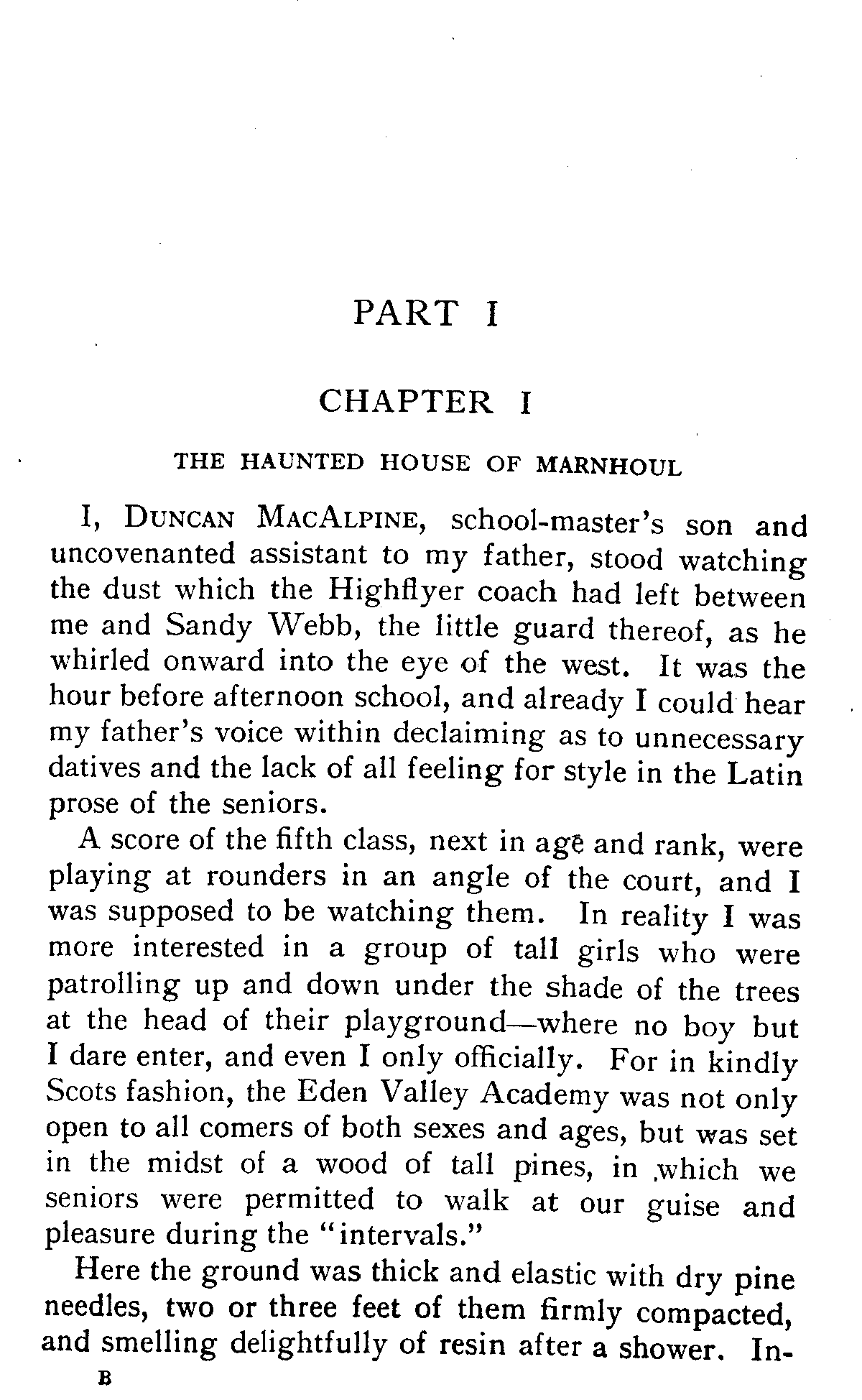 PART I

CHAPTER I

THE HAUNTED HOUSE OF MARNHOUL

I, DUNCAN MACALPINE, school-master's son and uncovenanted assistant to my father, stood watching the dust which the Highflyer coach had left between me and Sandy Webb, the little guard thereof, as he whirled onward into the eye of the west. It was the hour before afternoon school, and already I could hear my father's voice within declaiming as to unnecessary datives and the lack of all feeling for style in the Latin prose of the seniors.

A score of the fifth class, next in age and rank, were playing at rounders in an angle of the court, and I was supposed to be watching them. In reality I was more interested in a group of tall girls who were patrolling up and down under the shade of the trees at the head of their playground—where no boy but I dare enter, and even I only officially. For in kindly Scots fashion, the Eden Valley Academy was not only open to all comers of both sexes and ages, but was set in the midst of a wood of tall pines, in which we seniors were permitted to walk at our guise and pleasure during the "intervals."

Here the ground was thick and elastic with dry pine needles, two or three feet of them firmly compacted, and smelling delightfully of resin after a shower. In-

B